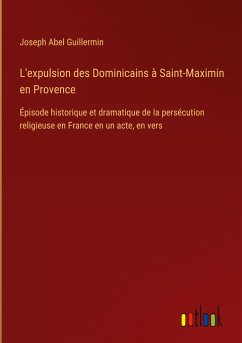 Joseph Abel Guillermin

L'expulsion des Dominicains à Saint-Maximin en Provence

Épisode historique et dramatique de la persécution religieuse en France en un acte, en vers

outlook